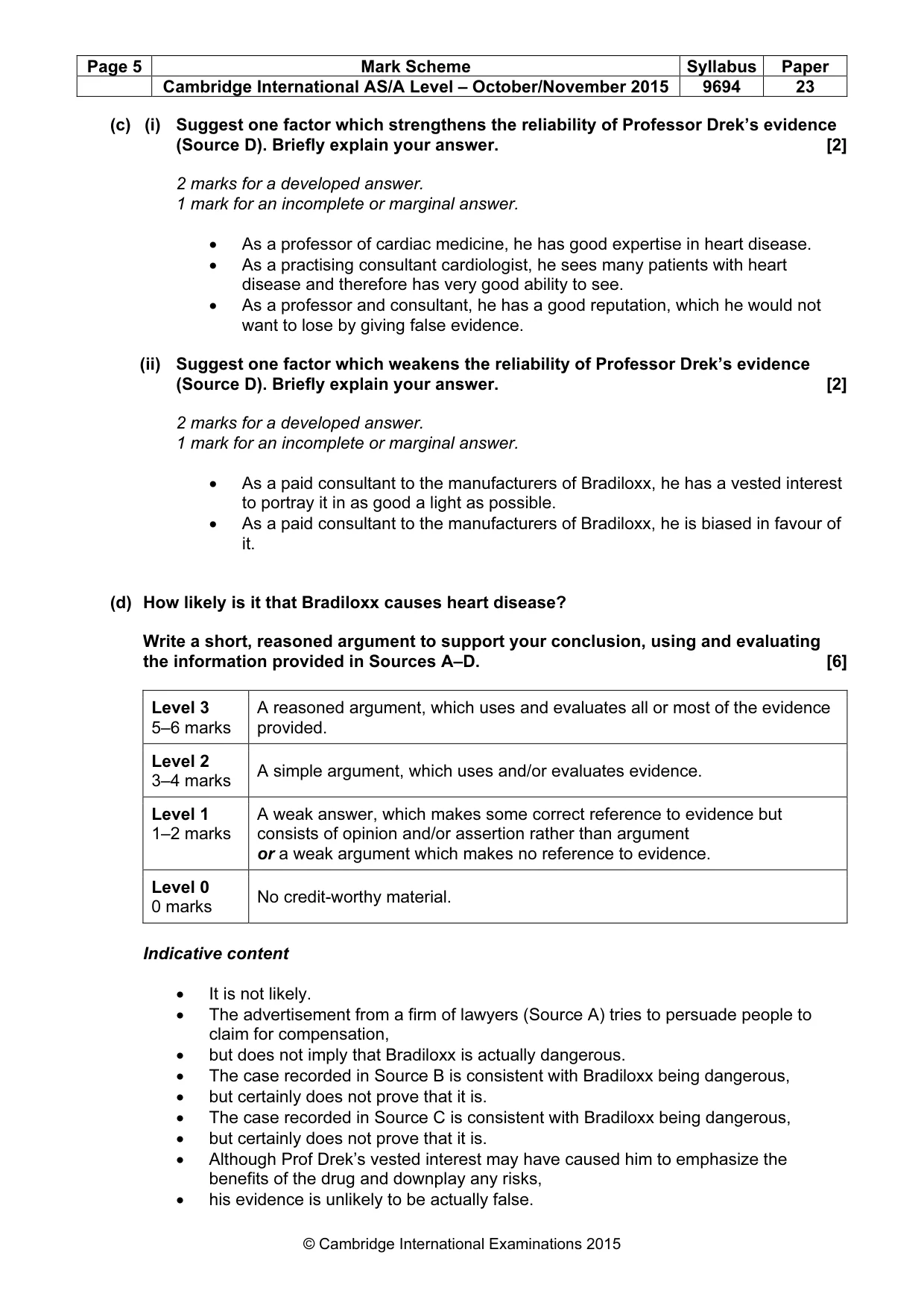 | Page 5 | Mark Scheme | Syllabus | Paper |
|---|---|---|---|
|  | Cambridge International AS/A Level – October/November 2015 | 9694 | 23 |

(c) (i) Suggest one factor which strengthens the reliability of Professor Drek's evidence (Source D). Briefly explain your answer. [2]

2 marks for a developed answer.
1 mark for an incomplete or marginal answer.

• As a professor of cardiac medicine, he has good expertise in heart disease.
• As a practising consultant cardiologist, he sees many patients with heart disease and therefore has very good ability to see.
• As a professor and consultant, he has a good reputation, which he would not want to lose by giving false evidence.

(ii) Suggest one factor which weakens the reliability of Professor Drek's evidence (Source D). Briefly explain your answer. [2]

2 marks for a developed answer.
1 mark for an incomplete or marginal answer.

• As a paid consultant to the manufacturers of Bradiloxx, he has a vested interest to portray it in as good a light as possible.
• As a paid consultant to the manufacturers of Bradiloxx, he is biased in favour of it.

(d) How likely is it that Bradiloxx causes heart disease?

Write a short, reasoned argument to support your conclusion, using and evaluating the information provided in Sources A–D. [6]

| Level 3 5–6 marks | A reasoned argument, which uses and evaluates all or most of the evidence provided. |
|---|---|
| Level 2 3–4 marks | A simple argument, which uses and/or evaluates evidence. |
| Level 1 1–2 marks | A weak answer, which makes some correct reference to evidence but consists of opinion and/or assertion rather than argument or a weak argument which makes no reference to evidence. |
| Level 0 0 marks | No credit-worthy material. |

Indicative content

• It is not likely.
• The advertisement from a firm of lawyers (Source A) tries to persuade people to claim for compensation,
• but does not imply that Bradiloxx is actually dangerous.
• The case recorded in Source B is consistent with Bradiloxx being dangerous,
• but certainly does not prove that it is.
• The case recorded in Source C is consistent with Bradiloxx being dangerous,
• but certainly does not prove that it is.
• Although Prof Drek's vested interest may have caused him to emphasize the benefits of the drug and downplay any risks,
• his evidence is unlikely to be actually false.

© Cambridge International Examinations 2015